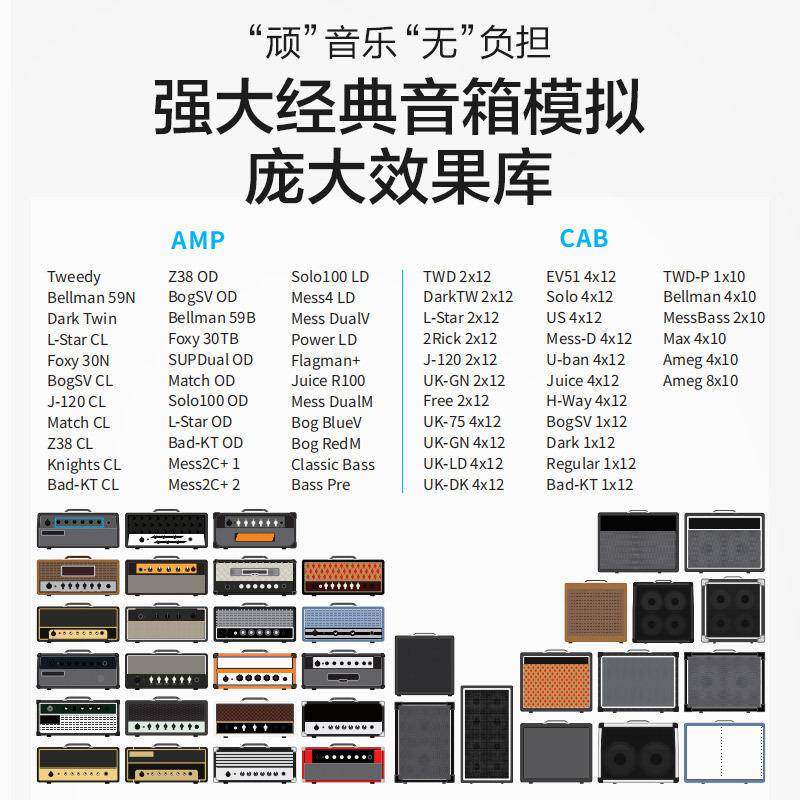 “顽”音乐“无”负担
强大经典音箱模拟
庞大效果库

AMP

Tweedy
Bellman 59N
Dark Twin
L-Star CL
Foxy 30N
BogSV CL
J-120 CL
Match CL
Z38 CL
Knights CL
Bad-KT CL

Z38 OD
BogSV OD
Bellman 59B
Foxy 30TB
SUPDual OD
Match OD
Solo100 OD
L-Star OD
Bad-KT OD
Mess2C+ 1
Mess2C+ 2

Solo100 LD
Mess4 LD
Mess DualV
Power LD
Flagman+
Juice R100
Mess DualM
Bog BlueV
Bog RedM
Classic Bass
Bass Pre

CAB

TWD 2x12
DarkTW 2x12
L-Star 2x12
2Rick 2x12
J-120 2x12
UK-GN 2x12
Free 2x12
UK-75 4x12
UK-GN 4x12
UK-LD 4x12
UK-DK 4x12

EV51 4x12
Solo 4x12
US 4x12
Mess-D 4x12
U-ban 4x12
Juice 4x12
H-Way 4x12
BogSV 1x12
Dark 1x12
Regular 1x12
Bad-KT 1x12

TWD-P 1x10
Bellman 4x10
MessBass 2x10
Max 4x10
Ameg 4x10
Ameg 8x10